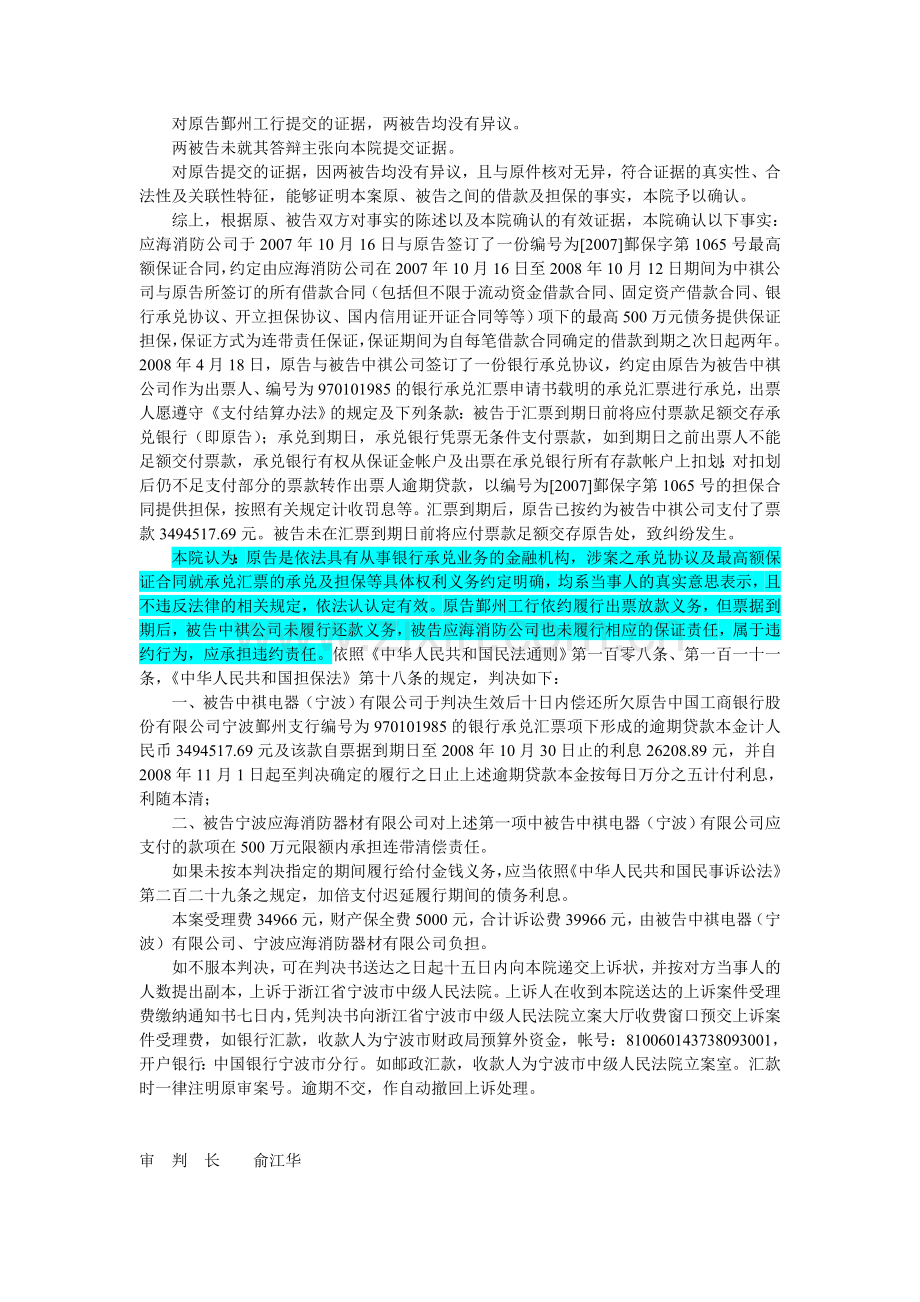 对原告鄞州工行提交的证据，两被告均没有异议。

两被告未就其答辩主张向本院提交证据。

对原告提交的证据，因两被告均没有异议，且与原件核对无异，符合证据的真实性、合法性及关联性特征，能够证明本案原、被告之间的借款及担保的事实，本院予以确认。

综上，根据原、被告双方对事实的陈述以及本院确认的有效证据，本院确认以下事实：应海消防公司于 2007 年 10 月 16 日与原告签订了一份编号为[2007]鄞保字第 1065 号最高额保证合同，约定由应海消防公司在 2007 年 10 月 16 日至 2008 年 10 月 12 日期间为中祺公司与原告所签订的所有借款合同（包括但不限于流动资金借款合同、固定资产借款合同、银行承兑协议、开立担保协议、国内信用证开证合同等等）项下的最高 500 万元债务提供保证担保，保证方式为连带责任保证，保证期间为自每笔借款合同确定的借款到期之次日起两年。2008 年 4 月 18 日，原告与被告中祺公司签订了一份银行承兑协议，约定由原告为被告中祺公司作为出票人、编号为 970101985 的银行承兑汇票申请书载明的承兑汇票进行承兑，出票人愿遵守《支付结算办法》的规定及下列条款：被告于汇票到期日前将应付票款足额交存承兑银行（即原告）；承兑到期日，承兑银行凭票无条件支付票款，如到期日之前出票人不能足额交付票款，承兑银行有权从保证金帐户及出票在承兑银行所有存款帐户上扣划；对扣划后仍不足支付部分的票款转作出票人逾期贷款，以编号为[2007]鄞保字第 1065 号的担保合同提供担保，按照有关规定计收罚息等。汇票到期后，原告已按约为被告中祺公司支付了票款 3494517.69 元。被告未在汇票到期日前将应付票款足额交存原告处，致纠纷发生。

本院认为：原告是依法具有从事银行承兑业务的金融机构，涉案之承兑协议及最高额保证合同就承兑汇票的承兑及担保等具体权利义务约定明确，均系当事人的真实意思表示，且不违反法律的相关规定，依法认定有效。原告鄞州工行依约履行出票放款义务，但票据到期后，被告中祺公司未履行还款义务，被告应海消防公司也未履行相应的保证责任，属于违约行为，应承担违约责任。依照《中华人民共和国民法通则》第一百零八条、第一百一十一条，《中华人民共和国担保法》第十八条的规定，判决如下：

一、被告中祺电器（宁波）有限公司于判决生效后十日内偿还所欠原告中国工商银行股份有限公司宁波鄞州支行编号为 970101985 的银行承兑汇票项下形成的逾期贷款本金计人民币 3494517.69 元及该款自票据到期日至 2008 年 10 月 30 日止的利息 26208.89 元，并自 2008 年 11 月 1 日起至判决确定的履行之日止上述逾期贷款本金按每日万分之五计付利息，利随本清；

二、被告宁波应海消防器材有限公司对上述第一项中被告中祺电器（宁波）有限公司应支付的款项在 500 万元限额内承担连带清偿责任。

如果未按本判决指定的期间履行给付金钱义务，应当依照《中华人民共和国民事诉讼法》第二百二十九条之规定，加倍支付迟延履行期间的债务利息。

本案受理费 34966 元，财产保全费 5000 元，合计诉讼费 39966 元，由被告中祺电器（宁波）有限公司、宁波应海消防器材有限公司负担。

如不服本判决，可在判决书送达之日起十五日内向本院递交上诉状，并按对方当事人的人数提出副本，上诉于浙江省宁波市中级人民法院。上诉人在收到本院送达的上诉案件受理费缴纳通知书七日内，凭判决书向浙江省宁波市中级人民法院立案大厅收费窗口预交上诉案件受理费，如银行汇款，收款人为宁波市财政局预算外资金，帐号：810060143738093001，开户银行：中国银行宁波市分行。如邮政汇款，收款人为宁波市中级人民法院立案室。汇款时一律注明原审案号。逾期不交，作自动撤回上诉处理。

审 判 长 俞江华